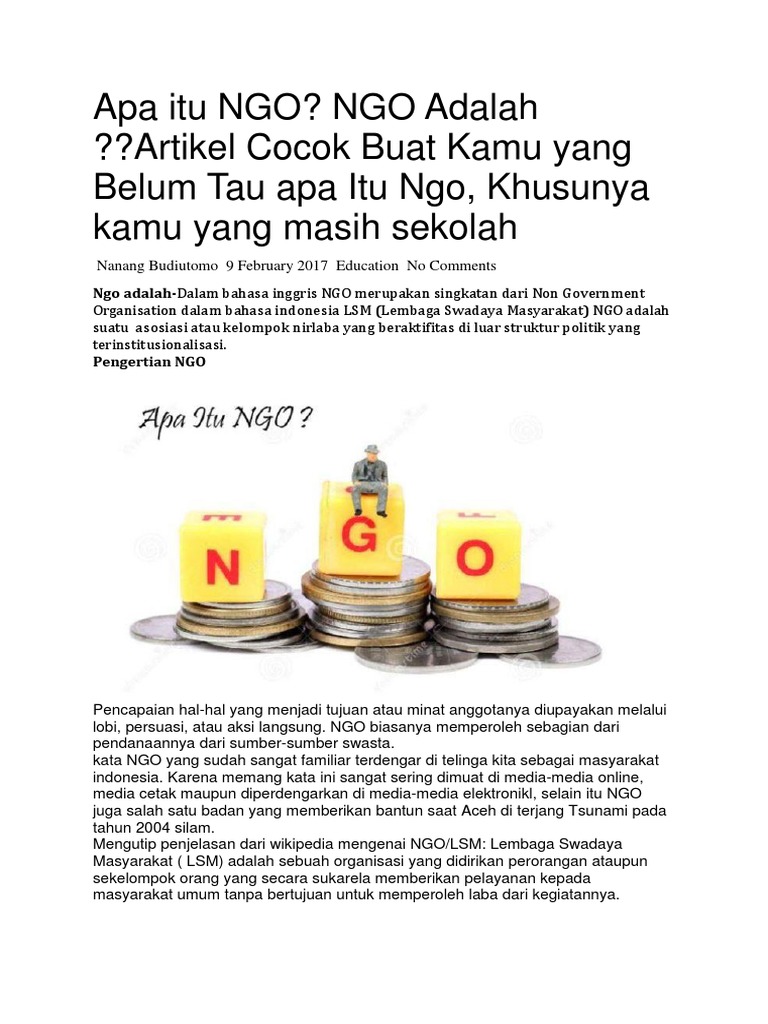 Apa itu NGO? NGO Adalah ??Artikel Cocok Buat Kamu yang Belum Tau apa Itu Ngo, Khusunya kamu yang masih sekolah

Nanang Budiutomo 9 February 2017 Education No Comments

Ngo adalah-Dalam bahasa inggris NGO merupakan singkatan dari Non Government Organisation dalam bahasa indonesia LSM (Lembaga Swadaya Masyarakat) NGO adalah suatu asosiasi atau kelompok nirlaba yang beraktifitas di luar struktur politik yang terinstitusionalisasi.
Pengertian NGO

Apa Itu NGO ?

N G O

Pencapaian hal-hal yang menjadi tujuan atau minat anggotanya diupayakan melalui lobi, persuasi, atau aksi langsung. NGO biasanya memperoleh sebagian dari pendanaannya dari sumber-sumber swasta.
kata NGO yang sudah sangat familiar terdengar di telinga kita sebagai masyarakat indonesia. Karena memang kata ini sangat sering dimuat di media-media online, media cetak maupun diperdengarkan di media-media elektronikl, selain itu NGO juga salah satu badan yang memberikan bantun saat Aceh di terjang Tsunami pada tahun 2004 silam.
Mengutip penjelasan dari wikipedia mengenai NGO/LSM: Lembaga Swadaya Masyarakat ( LSM) adalah sebuah organisasi yang didirikan perorangan ataupun sekelompok orang yang secara sukarela memberikan pelayanan kepada masyarakat umum tanpa bertujuan untuk memperoleh laba dari kegiatannya.